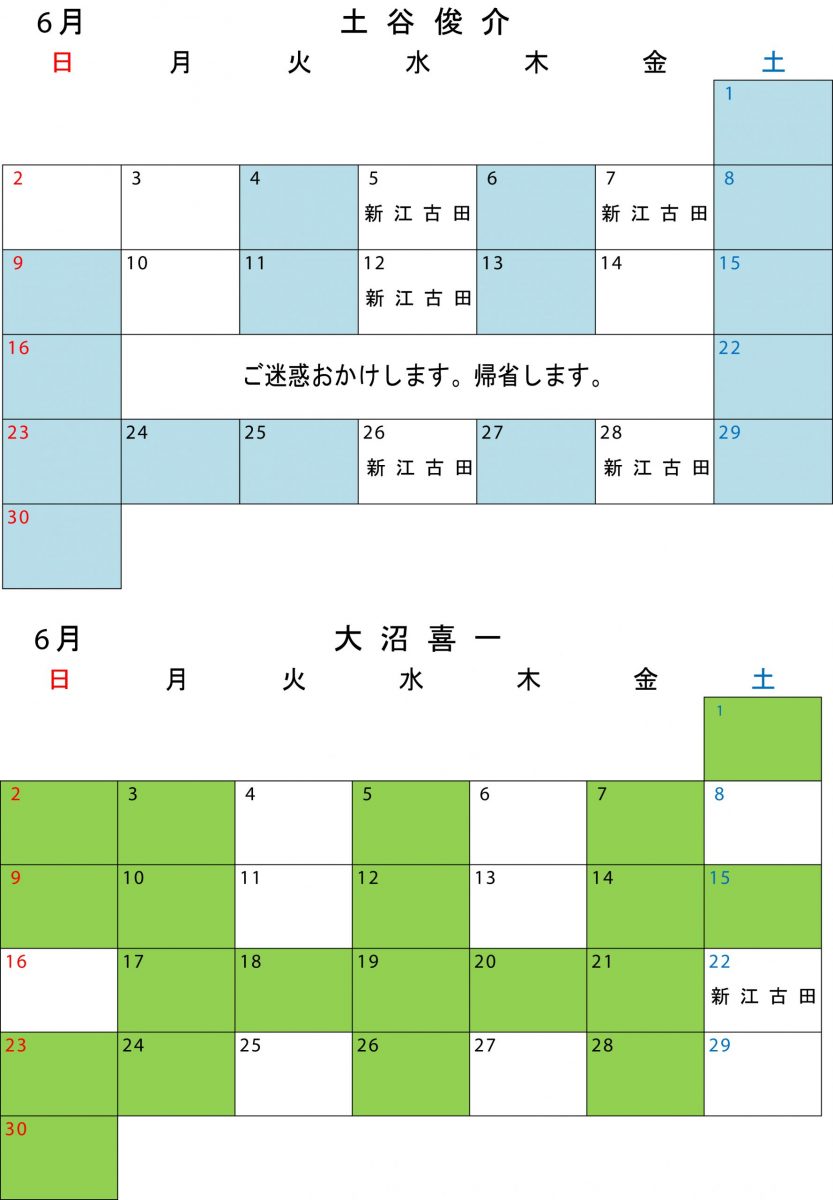 6月 土谷俊介

| 日 | 月 | 火 | 水 | 木 | 金 | 土 |
|---|---|---|---|---|---|---|
| | | | | | | 1 |
| 2 | 3 | 4 | 5 新江古田 | 6 | 7 新江古田 | 8 |
| 9 | 10 | 11 | 12 新江古田 | 13 | 14 | 15 |
| 16 | ご迷惑おかけします。帰省します。 | | | | | 22 |
| 23 | 24 | 25 | 26 新江古田 | 27 | 28 新江古田 | 29 |
| 30 | | | | | | |

6月 大沼喜一

| 日 | 月 | 火 | 水 | 木 | 金 | 土 |
|---|---|---|---|---|---|---|
| | | | | | | 1 |
| 2 | 3 | 4 | 5 | 6 | 7 | 8 |
| 9 | 10 | 11 | 12 | 13 | 14 | 15 |
| 16 | 17 | 18 | 19 | 20 | 21 | 22 新江古田 |
| 23 | 24 | 25 | 26 | 27 | 28 | 29 |
| 30 | | | | | | |